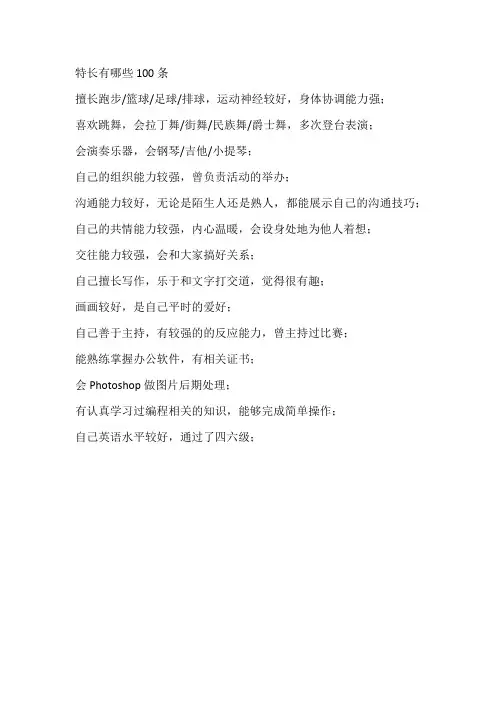 特长有哪些 100 条

擅长跑步/篮球/足球/排球，运动神经较好，身体协调能力强；

喜欢跳舞，会拉丁舞/街舞/民族舞/爵士舞，多次登台表演；

会演奏乐器，会钢琴/吉他/小提琴；

自己的组织能力较强，曾负责活动的举办；

沟通能力较好，无论是陌生人还是熟人，都能展示自己的沟通技巧；

自己的共情能力较强，内心温暖，会设身处地为他人着想；

交往能力较强，会和大家搞好关系；

自己擅长写作，乐于和文字打交道，觉得很有趣；

画画较好，是自己平时的爱好；

自己善于主持，有较强的的反应能力，曾主持过比赛；

能熟练掌握办公软件，有相关证书；

会 Photoshop 做图片后期处理；

有认真学习过编程相关的知识，能够完成简单操作；

自己英语水平较好，通过了四六级；